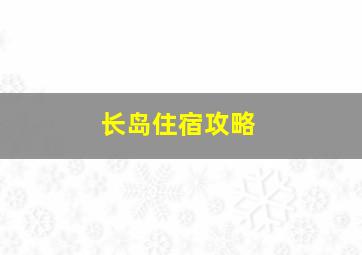 长岛住宿攻略